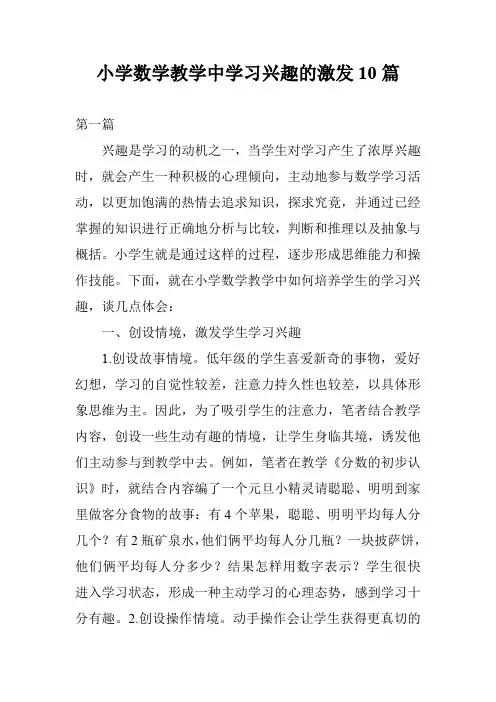 小学数学教学中学习兴趣的激发 10 篇

第一篇

兴趣是学习的动机之一，当学生对学习产生了浓厚兴趣时，就会产生一种积极的心理倾向，主动地参与数学学习活动，以更加饱满的热情去追求知识，探求究竟，并通过已经掌握的知识进行正确地分析与比较，判断和推理以及抽象与概括。小学生就是通过这样的过程，逐步形成思维能力和操作技能。下面，就在小学数学教学中如何培养学生的学习兴趣，谈几点体会：

一、创设情境，激发学生学习兴趣

1.创设故事情境。低年级的学生喜爱新奇的事物，爱好幻想，学习的自觉性较差，注意力持久性也较差，以具体形象思维为主。因此，为了吸引学生的注意力，笔者结合教学内容，创设一些生动有趣的情境，让学生身临其境，诱发他们主动参与到教学中去。例如，笔者在教学《分数的初步认识》时，就结合内容编了一个元旦小精灵请聪聪、明明到家里做客分食物的故事：有 4 个苹果，聪聪、明明平均每人分几个？有 2 瓶矿泉水，他们俩平均每人分几瓶？一块披萨饼，他们俩平均每人分多少？结果怎样用数字表示？学生很快进入学习状态，形成一种主动学习的心理态势，感到学习十分有趣。2.创设操作情境。动手操作会让学生获得更真切的